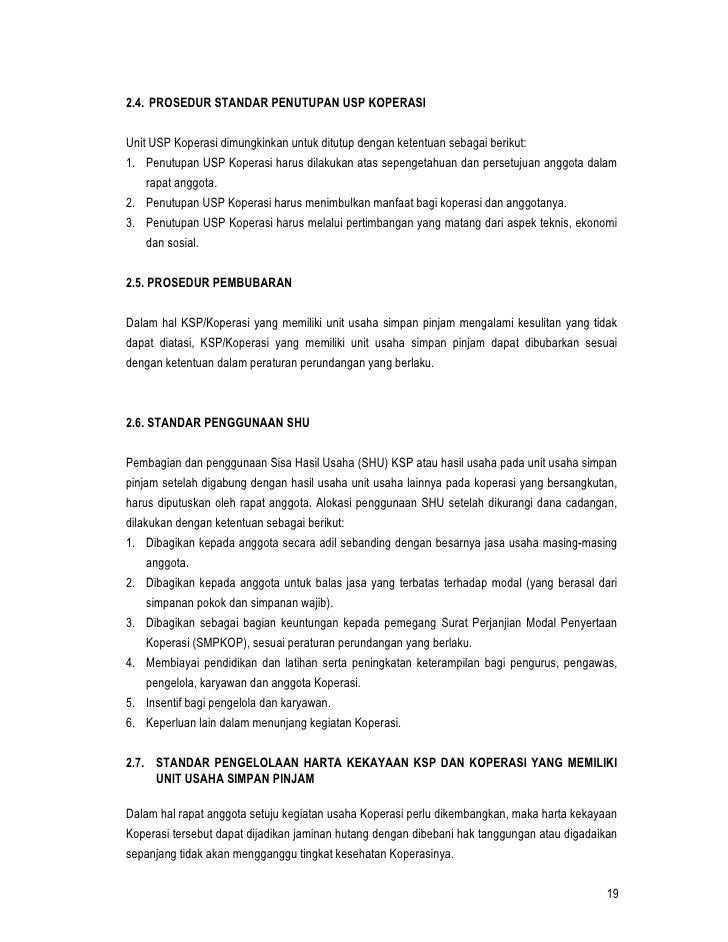 2.4. PROSEDUR STANDAR PENUTUPAN USP KOPERASI

Unit USP Koperasi dimungkinkan untuk ditutup dengan ketentuan sebagai berikut:
1. Penutupan USP Koperasi harus dilakukan atas sepengetahuan dan persetujuan anggota dalam rapat anggota.
2. Penutupan USP Koperasi harus menimbulkan manfaat bagi koperasi dan anggotanya.
3. Penutupan USP Koperasi harus melalui pertimbangan yang matang dari aspek teknis, ekonomi dan sosial.

2.5. PROSEDUR PEMBUBARAN

Dalam hal KSP/Koperasi yang memiliki unit usaha simpan pinjam mengalami kesulitan yang tidak dapat diatasi, KSP/Koperasi yang memiliki unit usaha simpan pinjam dapat dibubarkan sesuai dengan ketentuan dalam peraturan perundangan yang berlaku.

2.6. STANDAR PENGGUNAAN SHU

Pembagian dan penggunaan Sisa Hasil Usaha (SHU) KSP atau hasil usaha pada unit usaha simpan pinjam setelah digabung dengan hasil usaha unit usaha lainnya pada koperasi yang bersangkutan, harus diputuskan oleh rapat anggota. Alokasi penggunaan SHU setelah dikurangi dana cadangan, dilakukan dengan ketentuan sebagai berikut:
1. Dibagikan kepada anggota secara adil sebanding dengan besarnya jasa usaha masing-masing anggota.
2. Dibagikan kepada anggota untuk balas jasa yang terbatas terhadap modal (yang berasal dari simpanan pokok dan simpanan wajib).
3. Dibagikan sebagai bagian keuntungan kepada pemegang Surat Perjanjian Modal Penyertaan Koperasi (SMPKOP), sesuai peraturan perundangan yang berlaku.
4. Membiayai pendidikan dan latihan serta peningkatan keterampilan bagi pengurus, pengawas, pengelola, karyawan dan anggota Koperasi.
5. Insentif bagi pengelola dan karyawan.
6. Keperluan lain dalam menunjang kegiatan Koperasi.

2.7. STANDAR PENGELOLAAN HARTA KEKAYAAN KSP DAN KOPERASI YANG MEMILIKI UNIT USAHA SIMPAN PINJAM

Dalam hal rapat anggota setuju kegiatan usaha Koperasi perlu dikembangkan, maka harta kekayaan Koperasi tersebut dapat dijadikan jaminan hutang dengan dibebani hak tanggungan atau digadaikan sepanjang tidak akan mengganggu tingkat kesehatan Koperasinya.

19